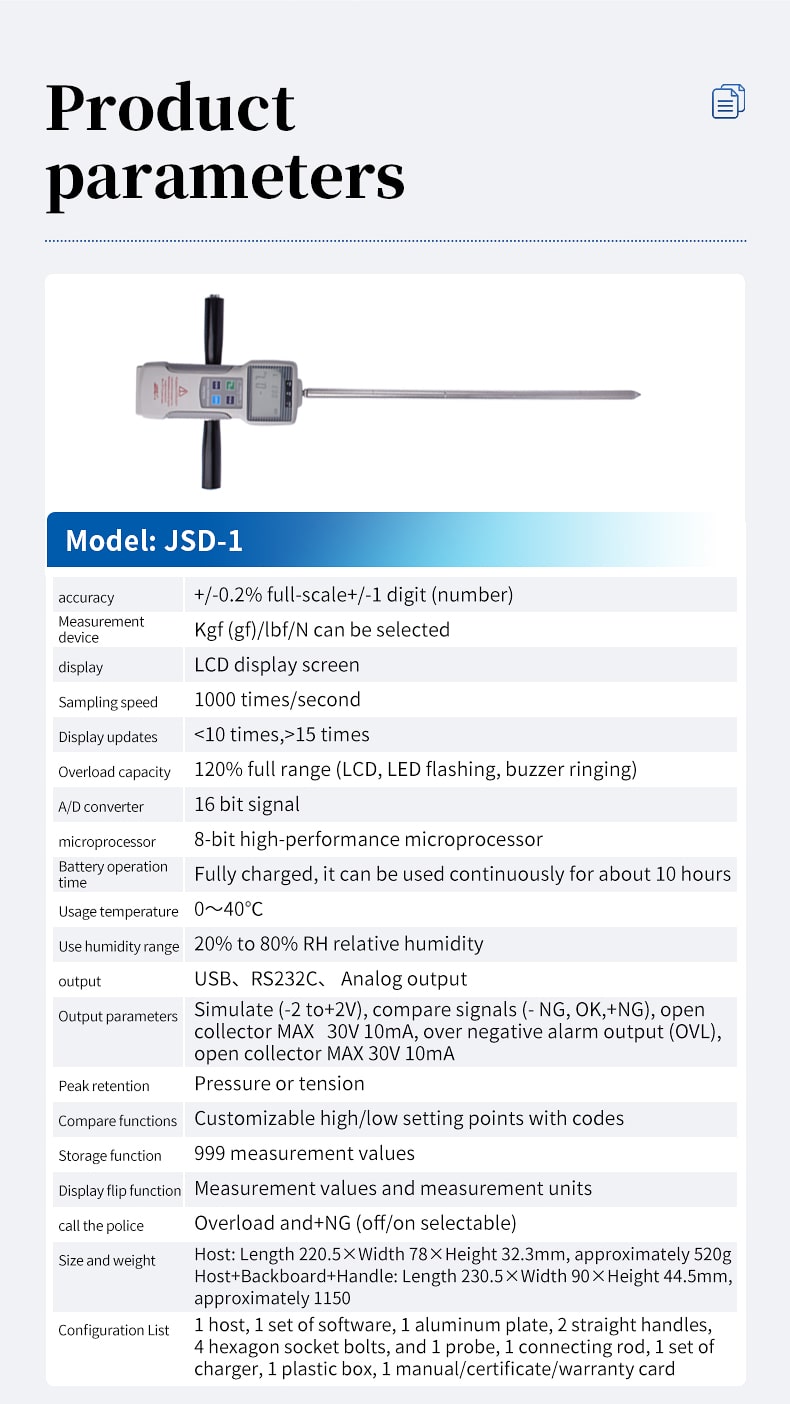 Product parameters

Model: JSD-1

| accuracy | +/-0.2% full-scale+/-1 digit (number) |
|---|---|
| Measurement device | Kgf (gf)/lbf/N can be selected |
| display | LCD display screen |
| Sampling speed | 1000 times/second |
| Display updates | <10 times,>15 times |
| Overload capacity | 120% full range (LCD, LED flashing, buzzer ringing) |
| A/D converter | 16 bit signal |
| microprocessor | 8-bit high-performance microprocessor |
| Battery operation time | Fully charged, it can be used continuously for about 10 hours |
| Usage temperature | 0～40°C |
| Use humidity range | 20% to 80% RH relative humidity |
| output | USB、RS232C、 Analog output |
| Output parameters | Simulate (-2 to+2V), compare signals (- NG, OK,+NG), open collector MAX 30V 10mA, over negative alarm output (OVL), open collector MAX 30V 10mA |
| Peak retention | Pressure or tension |
| Compare functions | Customizable high/low setting points with codes |
| Storage function | 999 measurement values |
| Display flip function | Measurement values and measurement units |
| call the police | Overload and+NG (off/on selectable) |
| Size and weight | Host: Length 220.5×Width 78×Height 32.3mm, approximately 520g Host+Backboard+Handle: Length 230.5×Width 90×Height 44.5mm, approximately 1150 |
| Configuration List | 1 host, 1 set of software, 1 aluminum plate, 2 straight handles, 4 hexagon socket bolts, and 1 probe, 1 connecting rod, 1 set of charger, 1 plastic box, 1 manual/certificate/warranty card |